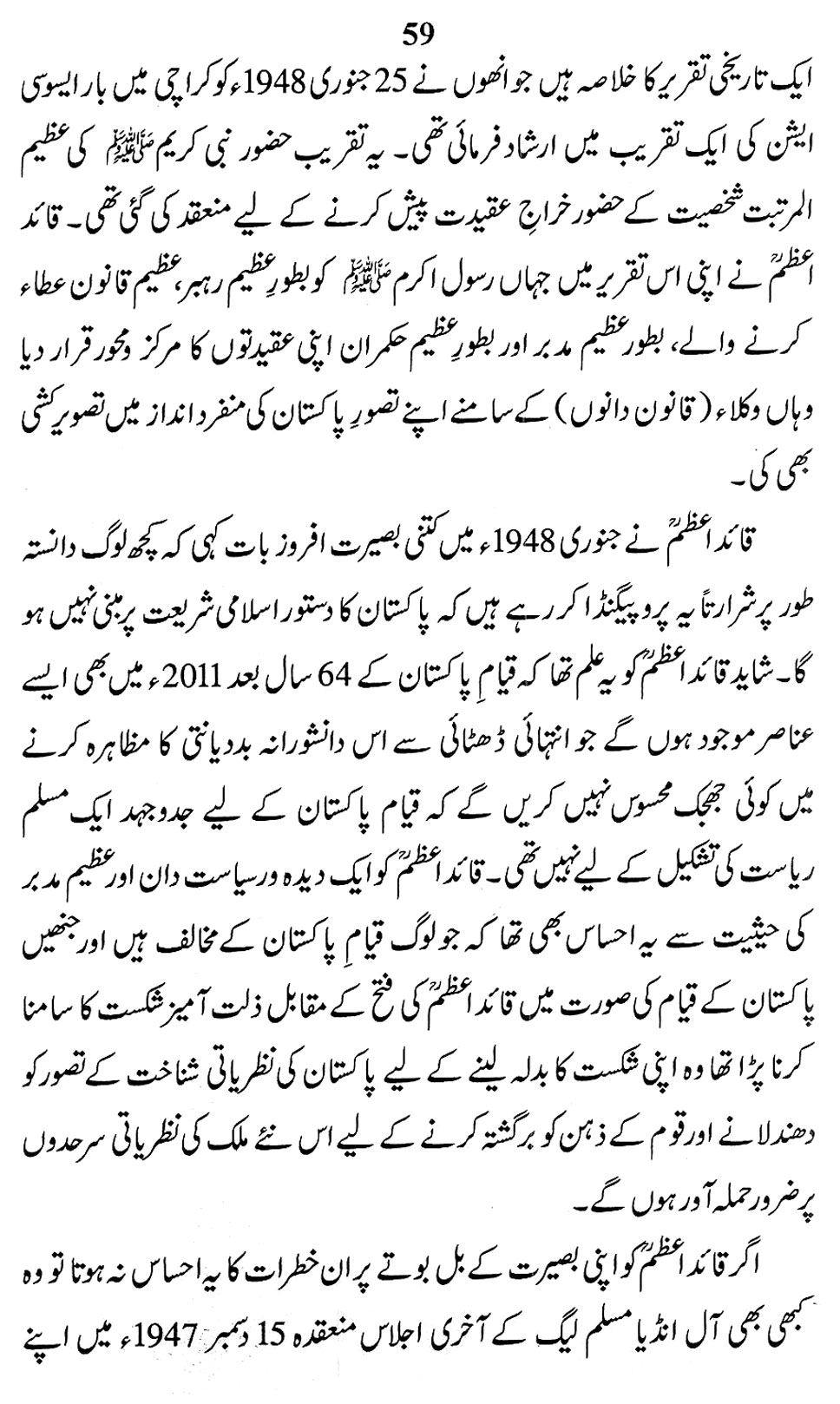 59

ایک تاریخی تقریر کا خلاصہ ہیں جو انھوں نے 25 جنوری 1948ء کو کراچی میں بار ایسوسی ایشن کی ایک تقریب میں ارشاد فرمائی تھی۔ یہ تقریب حضور نبی کریم ﷺ کی عظیم المرتبت شخصیت کے حضور خراجِ عقیدت پیش کرنے کے لیے منعقد کی گئی تھی۔ قائد اعظمؒ نے اپنی اس تقریر میں جہاں رسول اکرم ﷺ کو بطورِ عظیم رہبر، عظیم قانون عطاء کرنے والے، بطور عظیم مدبر اور بطورِ عظیم حکمران اپنی عقیدتوں کا مرکز ومحور قرار دیا وہاں وکلاء (قانون دانوں) کے سامنے اپنے تصورِ پاکستان کی منفرد انداز میں تصویر کشی بھی کی۔

قائد اعظمؒ نے جنوری 1948ء میں کتنی بصیرت افروز بات کہی کہ کچھ لوگ دانستہ طور پر شرارتاً یہ پروپیگنڈا کر رہے ہیں کہ پاکستان کا دستور اسلامی شریعت پر مبنی نہیں ہو گا۔ شاید قائد اعظمؒ کو یہ علم تھا کہ قیامِ پاکستان کے 64 سال بعد 2011ء میں بھی ایسے عناصر موجود ہوں گے جو انتہائی ڈھٹائی سے اس دانشورانہ بددیانتی کا مظاہرہ کرنے میں کوئی جھجک محسوس نہیں کریں گے کہ قیام پاکستان کے لیے جدوجہد ایک مسلم ریاست کی تشکیل کے لیے نہیں تھی۔ قائد اعظمؒ کو ایک دیدہ ور سیاست دان اور عظیم مدبر کی حیثیت سے یہ احساس بھی تھا کہ جو لوگ قیامِ پاکستان کے مخالف ہیں اور جنھیں پاکستان کے قیام کی صورت میں قائد اعظمؒ کی فتح کے مقابل ذلت آمیز شکست کا سامنا کرنا پڑا تھا وہ اپنی شکست کا بدلہ لینے کے لیے پاکستان کی نظریاتی شناخت کے تصور کو دھندلانے اور قوم کے ذہن کو برگشتہ کرنے کے لیے اس نئے ملک کی نظریاتی سرحدوں پر ضرور حملہ آور ہوں گے۔

اگر قائد اعظمؒ کو اپنی بصیرت کے بل بوتے پر ان خطرات کا یہ احساس نہ ہوتا تو وہ کبھی بھی آل انڈیا مسلم لیگ کے آخری اجلاس منعقدہ 15 دسمبر 1947ء میں اپنے